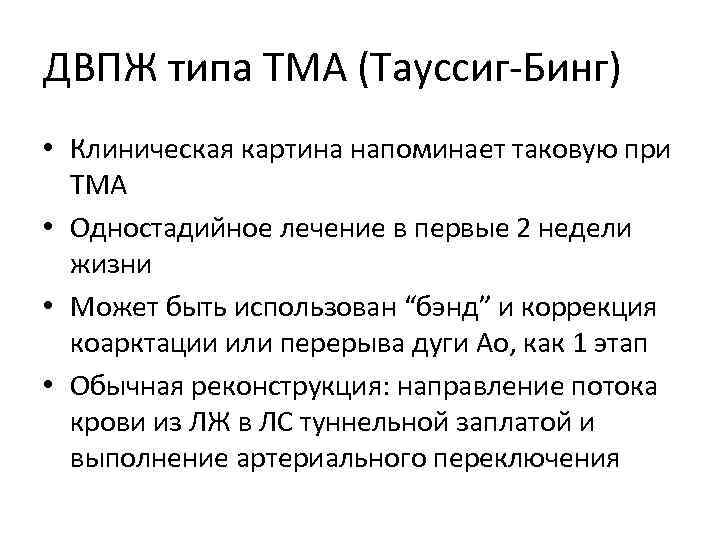 ДВПЖ типа ТМА (Тауссиг-Бинг)

• Клиническая картина напоминает таковую при ТМА
• Одностадийное лечение в первые 2 недели жизни
• Может быть использован "бэнд" и коррекция коарктации или перерыва дуги Ао, как 1 этап
• Обычная реконструкция: направление потока крови из ЛЖ в ЛС туннельной заплатой и выполнение артериального переключения